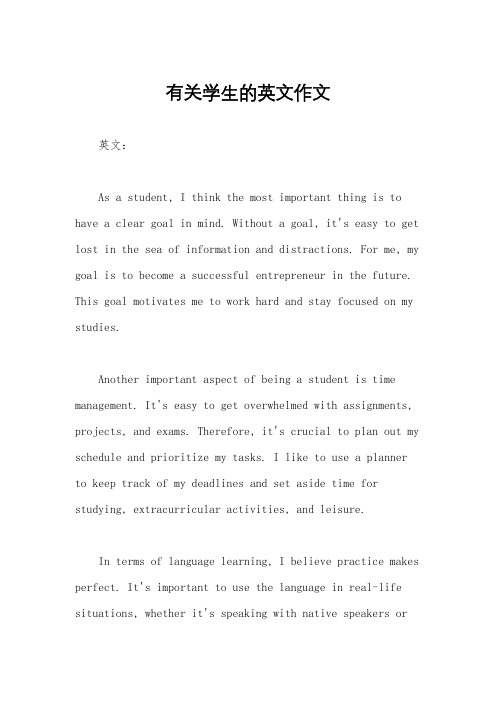 有关学生的英文作文

英文：

As a student, I think the most important thing is to have a clear goal in mind. Without a goal, it's easy to get lost in the sea of information and distractions. For me, my goal is to become a successful entrepreneur in the future. This goal motivates me to work hard and stay focused on my studies.

Another important aspect of being a student is time management. It's easy to get overwhelmed with assignments, projects, and exams. Therefore, it's crucial to plan out my schedule and prioritize my tasks. I like to use a planner to keep track of my deadlines and set aside time for studying, extracurricular activities, and leisure.

In terms of language learning, I believe practice makes perfect. It's important to use the language in real-life situations, whether it's speaking with native speakers or